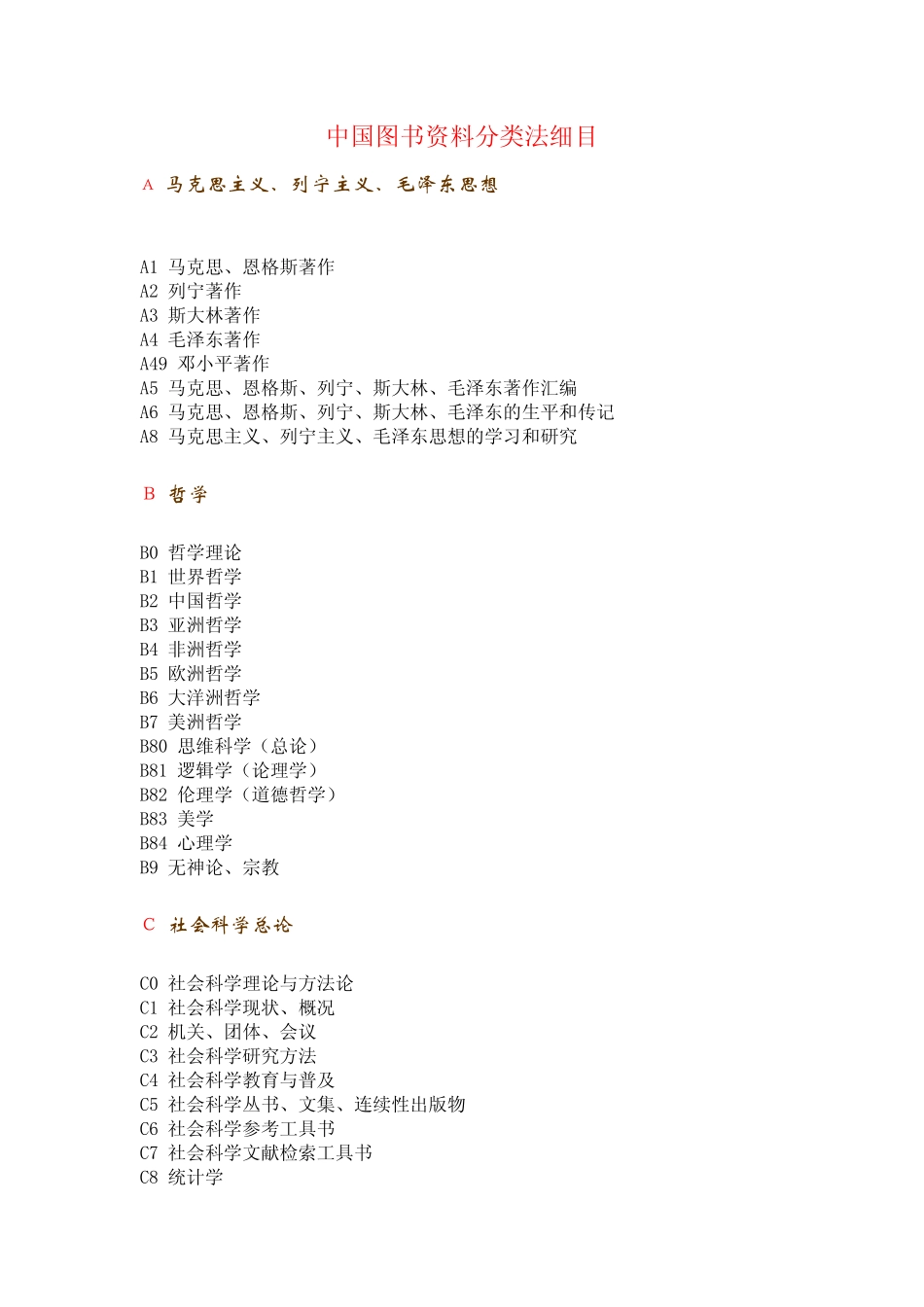 中国图书资料分类法细目

A 马克思主义、列宁主义、毛泽东思想

A1 马克思、恩格斯著作
A2 列宁著作
A3 斯大林著作
A4 毛泽东著作
A49 邓小平著作
A5 马克思、恩格斯、列宁、斯大林、毛泽东著作汇编
A6 马克思、恩格斯、列宁、斯大林、毛泽东的生平和传记
A8 马克思主义、列宁主义、毛泽东思想的学习和研究

B 哲学

B0 哲学理论
B1 世界哲学
B2 中国哲学
B3 亚洲哲学
B4 非洲哲学
B5 欧洲哲学
B6 大洋洲哲学
B7 美洲哲学
B80 思维科学（总论）
B81 逻辑学（论理学）
B82 伦理学（道德哲学）
B83 美学
B84 心理学
B9 无神论、宗教

C 社会科学总论

C0 社会科学理论与方法论
C1 社会科学现状、概况
C2 机关、团体、会议
C3 社会科学研究方法
C4 社会科学教育与普及
C5 社会科学丛书、文集、连续性出版物
C6 社会科学参考工具书
C7 社会科学文献检索工具书
C8 统计学